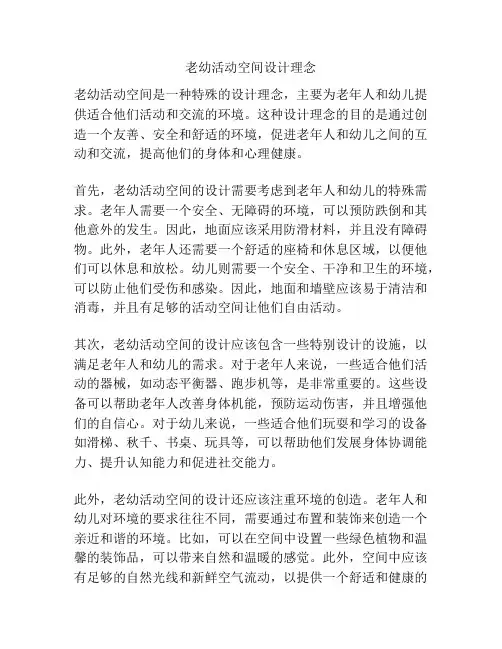 老幼活动空间设计理念

老幼活动空间是一种特殊的设计理念，主要为老年人和幼儿提供适合他们活动和交流的环境。这种设计理念的目的是通过创造一个友善、安全和舒适的环境，促进老年人和幼儿之间的互动和交流，提高他们的身体和心理健康。

首先，老幼活动空间的设计需要考虑到老年人和幼儿的特殊需求。老年人需要一个安全、无障碍的环境，可以预防跌倒和其他意外的发生。因此，地面应该采用防滑材料，并且没有障碍物。此外，老年人还需要一个舒适的座椅和休息区域，以便他们可以休息和放松。幼儿则需要一个安全、干净和卫生的环境，可以防止他们受伤和感染。因此，地面和墙壁应该易于清洁和消毒，并且有足够的活动空间让他们自由活动。

其次，老幼活动空间的设计应该包含一些特别设计的设施，以满足老年人和幼儿的需求。对于老年人来说，一些适合他们活动的器械，如动态平衡器、跑步机等，是非常重要的。这些设备可以帮助老年人改善身体机能，预防运动伤害，并且增强他们的自信心。对于幼儿来说，一些适合他们玩耍和学习的设备如滑梯、秋千、书桌、玩具等，可以帮助他们发展身体协调能力、提升认知能力和促进社交能力。

此外，老幼活动空间的设计还应该注重环境的创造。老年人和幼儿对环境的要求往往不同，需要通过布置和装饰来创造一个亲近和谐的环境。比如，可以在空间中设置一些绿色植物和温馨的装饰品，可以带来自然和温暖的感觉。此外，空间中应该有足够的自然光线和新鲜空气流动，以提供一个舒适和健康的